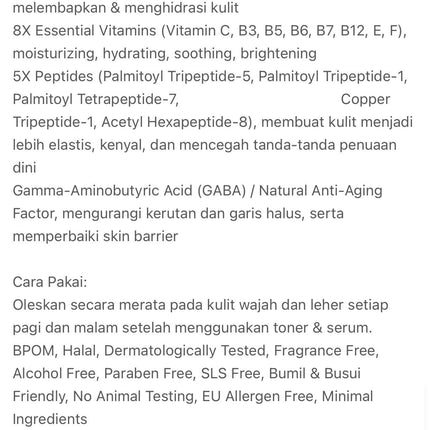 melembapkan & menghidrasi kulit
8X Essential Vitamins (Vitamin C, B3, B5, B6, B7, B12, E, F), moisturizing, hydrating, soothing, brightening
5X Peptides (Palmitoyl Tripeptide-5, Palmitoyl Tripeptide-1, Palmitoyl Tetrapeptide-7, Copper Tripeptide-1, Acetyl Hexapeptide-8), membuat kulit menjadi lebih elastis, kenyal, dan mencegah tanda-tanda penuaan dini
Gamma-Aminobutyric Acid (GABA) / Natural Anti-Aging Factor, mengurangi kerutan dan garis halus, serta memperbaiki skin barrier

Cara Pakai:
Oleskan secara merata pada kulit wajah dan leher setiap pagi dan malam setelah menggunakan toner & serum.
BPOM, Halal, Dermatologically Tested, Fragrance Free, Alcohol Free, Paraben Free, SLS Free, Bumil & Busui Friendly, No Animal Testing, EU Allergen Free, Minimal Ingredients